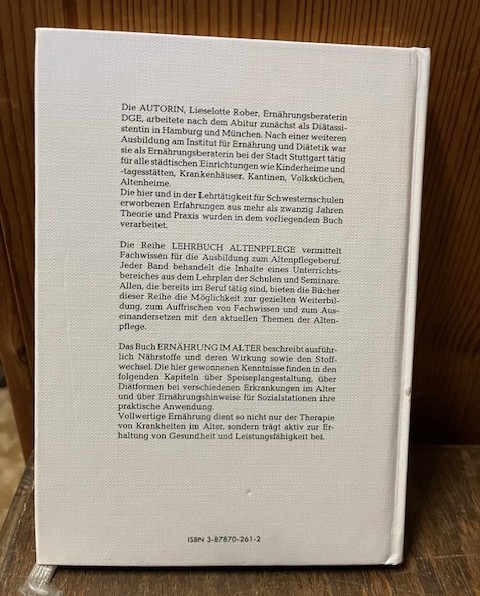 Die AUTORIN, Lieselotte Rober, Ernährungsberaterin DGE, arbeitete nach dem Abitur zunächst als Diätassistentin in Hamburg und München. Nach einer weiteren Ausbildung am Institut für Ernährung und Diätetik war sie als Ernährungsberaterin bei der Stadt Stuttgart tätig für alle städtischen Einrichtungen wie Kinderheime und -tagesstätten, Krankenhäuser, Kantinen, Volksküchen, Altenheime.
Die hier und in der Lehrtätigkeit für Schwesternschulen erworbenen Erfahrungen aus mehr als zwanzig Jahren Theorie und Praxis wurden in dem vorliegendem Buch verarbeitet.

Die Reihe LEHRBUCH ALTENPFLEGE vermittelt Fachwissen für die Ausbildung zum Altenpflegeberuf. Jeder Band behandelt die Inhalte eines Unterrichtsbereiches aus dem Lehrplan der Schulen und Seminare. Allen, die bereits im Beruf tätig sind, bieten die Bücher dieser Reihe die Möglichkeit zur gezielten Weiterbildung, zum Auffrischen von Fachwissen und zum Auseinandersetzen mit den aktuellen Themen der Altenpflege.

Das Buch ERNÄHRUNG IM ALTER beschreibt ausführlich Nährstoffe und deren Wirkung sowie den Stoffwechsel. Die hier gewonnenen Kenntnisse finden in den folgenden Kapiteln über Speiseplangestaltung, über Diätformen bei verschiedenen Erkrankungen im Alter und über Ernährungshinweise für Sozialstationen ihre praktische Anwendung.
Vollwertige Ernährung dient so nicht nur der Therapie von Krankheiten im Alter, sondern trägt aktiv zur Erhaltung von Gesundheit und Leistungsfähigkeit bei.

ISBN 3-87870-261-2